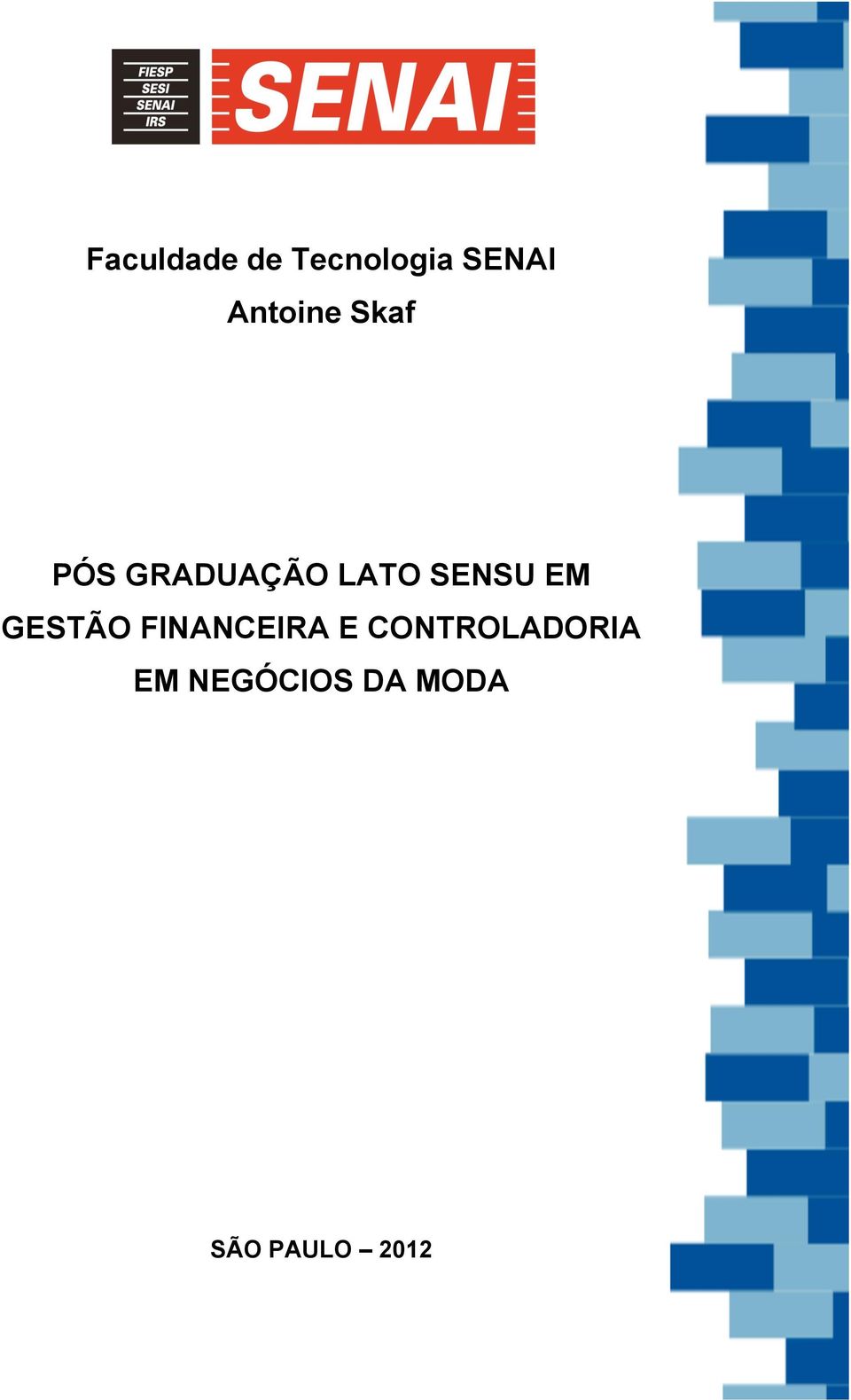 FIESP
SESI
SENAI
IRS

SENAI

Faculdade de Tecnologia SENAI
Antoine Skaf

PÓS GRADUAÇÃO LATO SENSU EM GESTÃO FINANCEIRA E CONTROLADORIA EM NEGÓCIOS DA MODA

SÃO PAULO – 2012